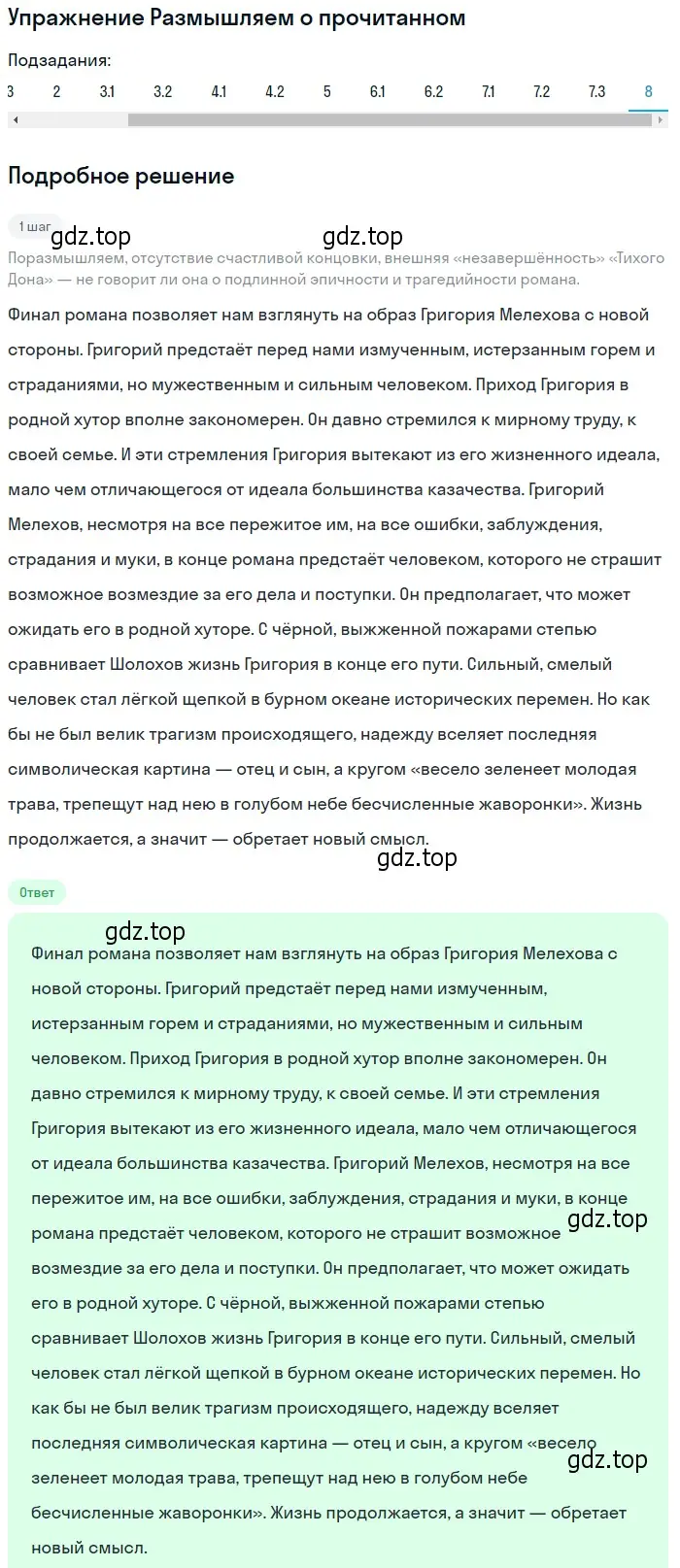 Упражнение Размышляем о прочитанном

Подзадания:

3 2 3.1 3.2 4.1 4.2 5 6.1 6.2 7.1 7.2 7.3 8

Подробное решение

1 шаг

gdz.top gdz.top

Поразмышляем, отсутствие счастливой концовки, внешняя «незавершённость» «Тихого Дона» — не говорит ли она о подлинной эпичности и трагедийности романа.

Финал романа позволяет нам взглянуть на образ Григория Мелехова с новой стороны. Григорий предстаёт перед нами измученным, истерзанным горем и страданиями, но мужественным и сильным человеком. Приход Григория в родной хутор вполне закономерен. Он давно стремился к мирному труду, к своей семье. И эти стремления Григория вытекают из его жизненного идеала, мало чем отличающегося от идеала большинства казачества. Григорий Мелехов, несмотря на все пережитое им, на все ошибки, заблуждения, страдания и муки, в конце романа предстаёт человеком, которого не страшит возможное возмездие за его дела и поступки. Он предполагает, что может ожидать его в родной хуторе. С чёрной, выжженной пожарами степью сравнивает Шолохов жизнь Григория в конце его пути. Сильный, смелый человек стал лёгкой щепкой в бурном океане исторических перемен. Но как бы не был велик трагизм происходящего, надежду вселяет последняя символическая картина — отец и сын, а кругом «весело зеленеет молодая трава, трепещут над нею в голубом небе бесчисленные жаворонки». Жизнь продолжается, а значит — обретает новый смысл.

gdz.top

Ответ

gdz.top

Финал романа позволяет нам взглянуть на образ Григория Мелехова с новой стороны. Григорий предстаёт перед нами измученным, истерзанным горем и страданиями, но мужественным и сильным человеком. Приход Григория в родной хутор вполне закономерен. Он давно стремился к мирному труду, к своей семье. И эти стремления Григория вытекают из его жизненного идеала, мало чем отличающегося от идеала большинства казачества. Григорий Мелехов, несмотря на все пережитое им, на все ошибки, заблуждения, страдания и муки, в конце романа предстаёт человеком, которого не страшит возможное возмездие за его дела и поступки. Он предполагает, что может ожидать его в родной хуторе. С чёрной, выжженной пожарами степью сравнивает Шолохов жизнь Григория в конце его пути. Сильный, смелый человек стал лёгкой щепкой в бурном океане исторических перемен. Но как бы не был велик трагизм происходящего, надежду вселяет последняя символическая картина — отец и сын, а кругом «весело зеленеет молодая трава, трепещут над нею в голубом небе бесчисленные жаворонки». Жизнь продолжается, а значит — обретает новый смысл.

gdz.top

gdz.top